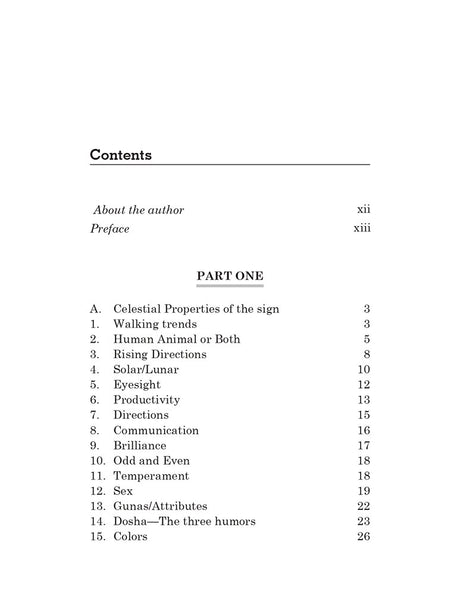 Contents

About the author xii
Preface xiii

PART ONE

A. Celestial Properties of the sign 3
1. Walking trends 3
2. Human Animal or Both 5
3. Rising Directions 8
4. Solar/Lunar 10
5. Eyesight 12
6. Productivity 13
7. Directions 15
8. Communication 16
9. Brilliance 17
10. Odd and Even 18
11. Temperament 18
12. Sex 19
13. Gunas/Attributes 22
14. Dosha—The three humors 23
15. Colors 26